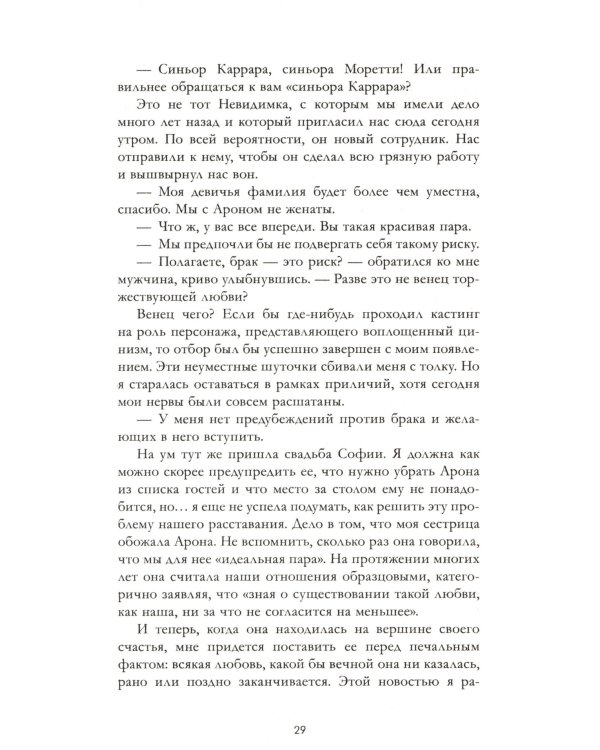 — Синьор Каррара, синьора Моретти! Или правильнее обращаться к вам «синьора Каррара»?

Это не тот Невидимка, с которым мы имели дело много лет назад и который пригласил нас сюда сегодня утром. По всей вероятности, он новый сотрудник. Нас отправили к нему, чтобы он сделал всю грязную работу и вышвырнул нас вон.

— Моя девичья фамилия будет более чем уместна, спасибо. Мы с Ароном не женаты.

— Что ж, у вас все впереди. Вы такая красивая пара.

— Мы предпочли бы не подвергать себя такому риску.

— Полагаете, брак — это риск? — обратился ко мне мужчина, криво улыбнувшись. — Разве это не венец торжествующей любви?

Венец чего? Если бы где-нибудь проходил кастинг на роль персонажа, представляющего воплощенный цинизм, то отбор был бы успешно завершен с моим появлением. Эти неуместные шуточки сбивали меня с толку. Но я старалась оставаться в рамках приличий, хотя сегодня мои нервы были совсем расшатаны.

— У меня нет предубеждений против брака и желающих в него вступить.

На ум тут же пришла свадьба Софии. Я должна как можно скорее предупредить ее, что нужно убрать Арона из списка гостей и что место за столом ему не понадобится, но… я еще не успела подумать, как решить эту проблему нашего расставания. Дело в том, что моя сестрица обожала Арона. Не вспомнить, сколько раз она говорила, что мы для нее «идеальная пара». На протяжении многих лет она считала наши отношения образцовыми, категорично заявляя, что «зная о существовании такой любви, как наша, ни за что не согласится на меньшее».

И теперь, когда она находилась на вершине своего счастья, мне придется поставить ее перед печальным фактом: всякая любовь, какой бы вечной она ни казалась, рано или поздно заканчивается. Этой новостью я ра-

29